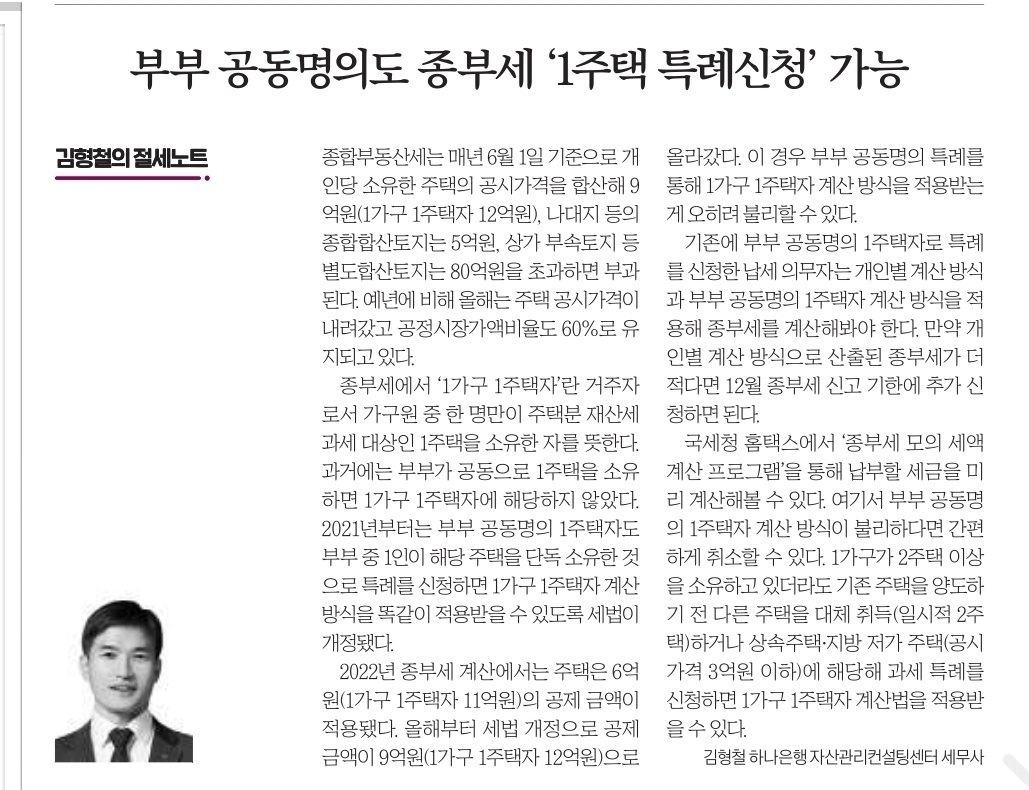 부부 공동명의도 종부세 '1주택 특례신청' 가능

김형철의 절세노트

종합부동산세는 매년 6월 1일 기준으로 개인당 소유한 주택의 공시가격을 합산해 9억원(1가구 1주택자 12억원), 나대지 등의 종합합산토지는 5억원, 상가 부속토지 등 별도합산토지는 80억원을 초과하면 부과된다. 예년에 비해 올해는 주택 공시가격이 내려갔고 공정시장가액비율도 60%로 유지되고 있다.

종부세에서 '1가구 1주택자'란 거주자로서 가구원 중 한 명만이 주택분 재산세 과세 대상인 1주택을 소유한 자를 뜻한다. 과거에는 부부가 공동으로 1주택을 소유하면 1가구 1주택자에 해당하지 않았다. 2021년부터는 부부 공동명의 1주택자도 부부 중 1인이 해당 주택을 단독 소유한 것으로 특례를 신청하면 1가구 1주택자 계산 방식을 똑같이 적용받을 수 있도록 세법이 개정됐다.

2022년 종부세 계산에서는 주택은 6억원(1가구 1주택자 11억원)의 공제 금액이 적용됐다. 올해부터 세법 개정으로 공제 금액이 9억원(1가구 1주택자 12억원)으로 올라갔다. 이 경우 부부 공동명의 특례를 통해 1가구 1주택자 계산 방식을 적용받는 게 오히려 불리할 수 있다.

기존에 부부 공동명의 1주택자로 특례를 신청한 납세 의무자는 개인별 계산 방식과 부부 공동명의 1주택자 계산 방식을 적용해 종부세를 계산해봐야 한다. 만약 개인별 계산 방식으로 산출된 종부세가 더 적다면 12월 종부세 신고 기한에 추가 신청하면 된다.

국세청 홈택스에서 '종부세 모의 세액 계산 프로그램'을 통해 납부할 세금을 미리 계산해볼 수 있다. 여기서 부부 공동명의 1주택자 계산 방식이 불리하다면 간편하게 취소할 수 있다. 1가구가 2주택 이상을 소유하고 있더라도 기존 주택을 양도하기 전 다른 주택을 대체 취득(일시적 2주택)하거나 상속주택·지방 저가 주택(공시가격 3억원 이하)에 해당해 과세 특례를 신청하면 1가구 1주택자 계산법을 적용받을 수 있다.

김형철 하나은행 자산관리컨설팅센터 세무사